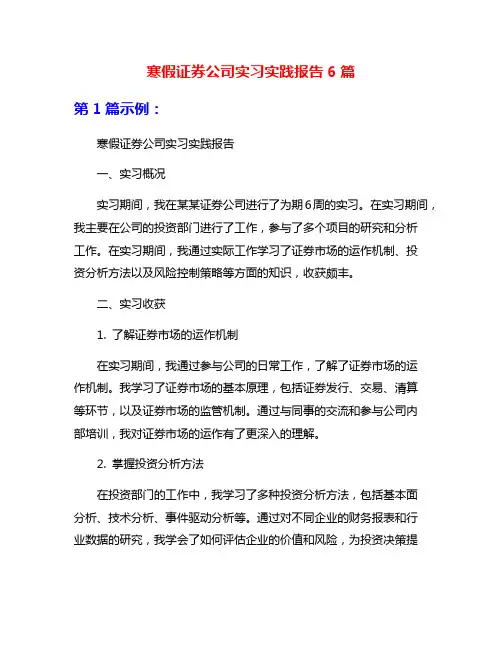 寒假证券公司实习实践报告 6 篇

第 1 篇示例：

寒假证券公司实习实践报告

一、实习概况

实习期间，我在某某证券公司进行了为期6周的实习。在实习期间，我主要在公司的投资部门进行了工作，参与了多个项目的研究和分析工作。在实习期间，我通过实际工作学习了证券市场的运作机制、投资分析方法以及风险控制策略等方面的知识，收获颇丰。

二、实习收获

1. 了解证券市场的运作机制

在实习期间，我通过参与公司的日常工作，了解了证券市场的运作机制。我学习了证券市场的基本原理，包括证券发行、交易、清算等环节，以及证券市场的监管机制。通过与同事的交流和参与公司内部培训，我对证券市场的运作有了更深入的理解。

2. 掌握投资分析方法

在投资部门的工作中，我学习了多种投资分析方法，包括基本面分析、技术分析、事件驱动分析等。通过对不同企业的财务报表和行业数据的研究，我学会了如何评估企业的价值和风险，为投资决策提